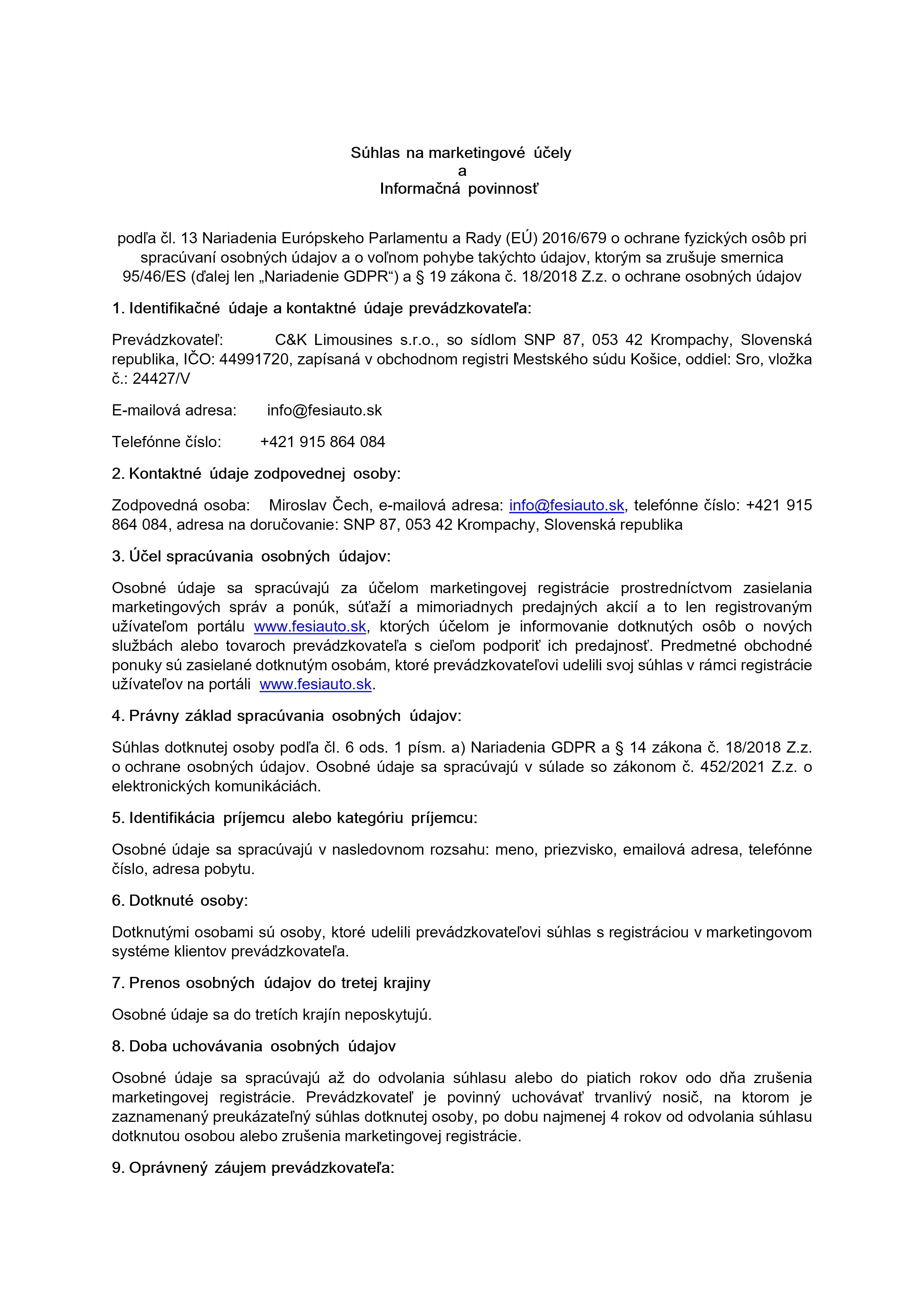 Súhlas na marketingové účely
a
Informačná povinnosť

podľa čl. 13 Nariadenia Európskeho Parlamentu a Rady (EÚ) 2016/679 o ochrane fyzických osôb pri spracúvaní osobných údajov a o voľnom pohybe takýchto údajov, ktorým sa zrušuje smernica 95/46/ES (ďalej len „Nariadenie GDPR“) a § 19 zákona č. 18/2018 Z.z. o ochrane osobných údajov

1. Identifikačné údaje a kontaktné údaje prevádzkovateľa:

Prevádzkovateľ: C&K Limousines s.r.o., so sídlom SNP 87, 053 42 Krompachy, Slovenská republika, IČO: 44991720, zapísaná v obchodnom registri Mestského súdu Košice, oddiel: Sro, vložka č.: 24427/V

E-mailová adresa: info@fesiauto.sk

Telefónne číslo: +421 915 864 084

2. Kontaktné údaje zodpovednej osoby:

Zodpovedná osoba: Miroslav Čech, e-mailová adresa: info@fesiauto.sk, telefónne číslo: +421 915 864 084, adresa na doručovanie: SNP 87, 053 42 Krompachy, Slovenská republika

3. Účel spracúvania osobných údajov:

Osobné údaje sa spracúvajú za účelom marketingovej registrácie prostredníctvom zasielania marketingových správ a ponúk, súťaží a mimoriadnych predajných akcií a to len registrovaným užívateľom portálu www.fesiauto.sk, ktorých účelom je informovanie dotknutých osôb o nových službách alebo tovaroch prevádzkovateľa s cieľom podporiť ich predajnosť. Predmetné obchodné ponuky sú zasielané dotknutým osobám, ktoré prevádzkovateľovi udelili svoj súhlas v rámci registrácie užívateľov na portáli www.fesiauto.sk.

4. Právny základ spracúvania osobných údajov:

Súhlas dotknutej osoby podľa čl. 6 ods. 1 písm. a) Nariadenia GDPR a § 14 zákona č. 18/2018 Z.z. o ochrane osobných údajov. Osobné údaje sa spracúvajú v súlade so zákonom č. 452/2021 Z.z. o elektronických komunikáciách.

5. Identifikácia príjemcu alebo kategóriu príjemcu:

Osobné údaje sa spracúvajú v nasledovnom rozsahu: meno, priezvisko, emailová adresa, telefónne číslo, adresa pobytu.

6. Dotknuté osoby:

Dotknutými osobami sú osoby, ktoré udelili prevádzkovateľovi súhlas s registráciou v marketingovom systéme klientov prevádzkovateľa.

7. Prenos osobných údajov do tretej krajiny

Osobné údaje sa do tretích krajín neposkytujú.

8. Doba uchovávania osobných údajov

Osobné údaje sa spracúvajú až do odvolania súhlasu alebo do piatich rokov odo dňa zrušenia marketingovej registrácie. Prevádzkovateľ je povinný uchovávať trvanlivý nosič, na ktorom je zaznamenaný preukázateľný súhlas dotknutej osoby, po dobu najmenej 4 rokov od odvolania súhlasu dotknutou osobou alebo zrušenia marketingovej registrácie.

9. Oprávnený záujem prevádzkovateľa: